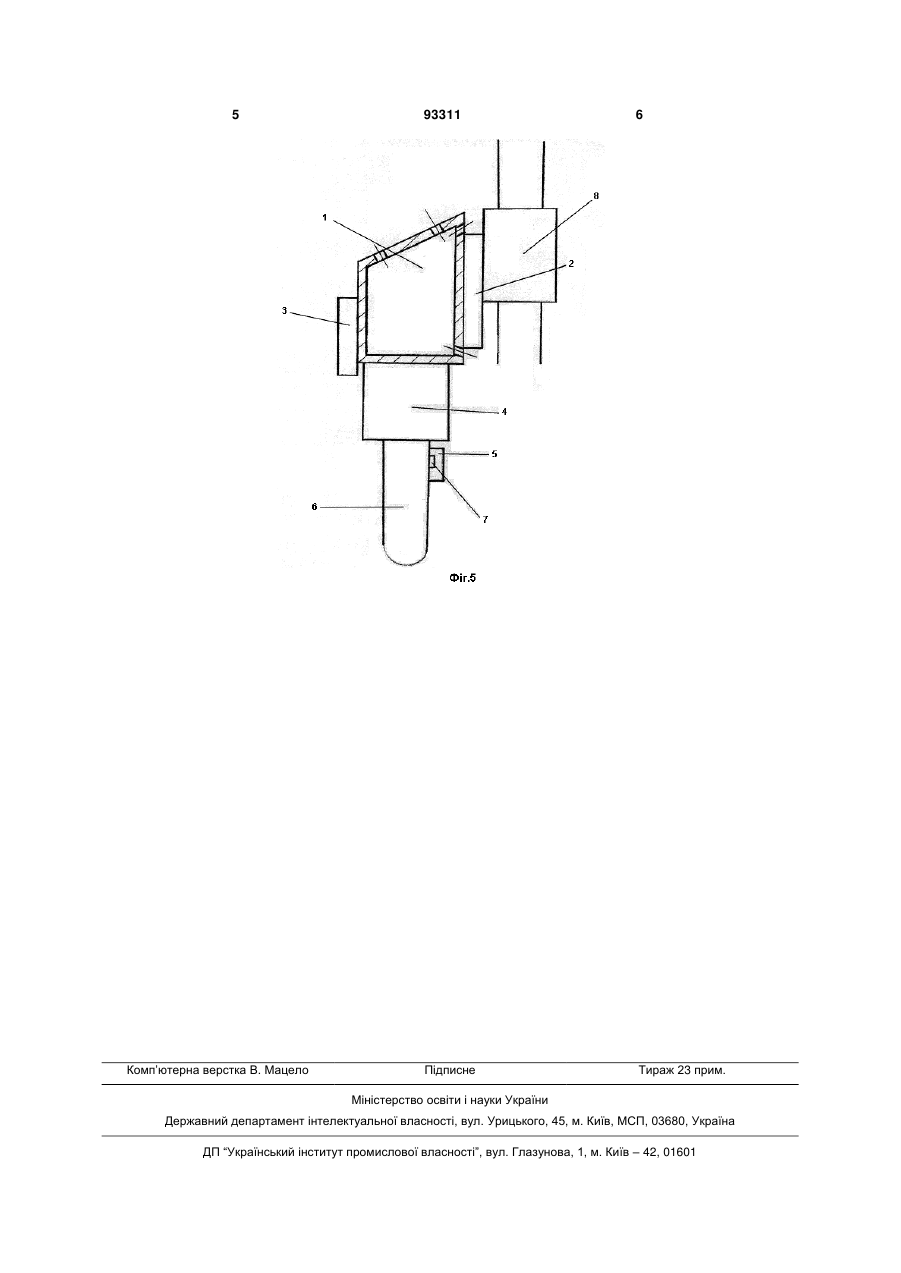 5 93311 6

1
8
2
3
4
5
6
7

Фіг.5

Комп'ютерна верстка В. Мацело Підписне Тираж 23 прим.

Міністерство освіти і науки України

Державний департамент інтелектуальної власності, вул. Урицького, 45, м. Київ, МСП, 03680, Україна

ДП "Український інститут промислової власності", вул. Глазунова, 1, м. Київ – 42, 01601